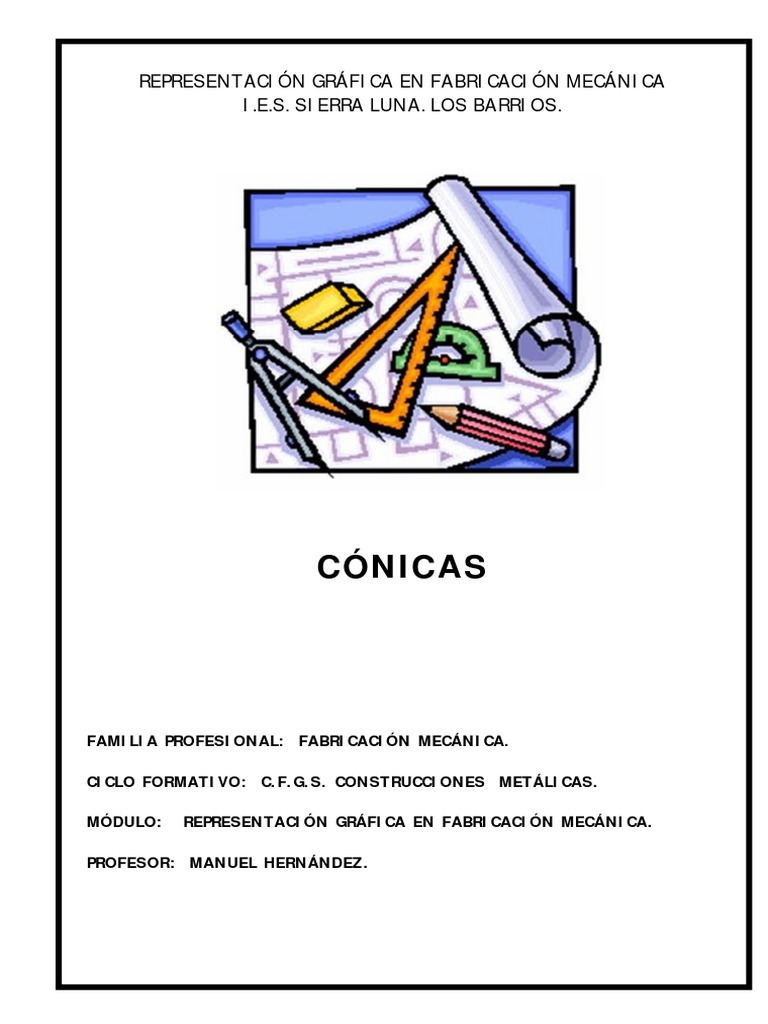 REPRESENTACIÓN GRÁFICA EN FABRICACIÓN MECÁNICA
I.E.S. SIERRA LUNA. LOS BARRIOS.

CÓNICAS

FAMILIA PROFESIONAL: FABRICACIÓN MECÁNICA.

CICLO FORMATIVO: C.F.G.S. CONSTRUCCIONES METÁLICAS.

MÓDULO: REPRESENTACIÓN GRÁFICA EN FABRICACIÓN MECÁNICA.

PROFESOR: MANUEL HERNÁNDEZ.